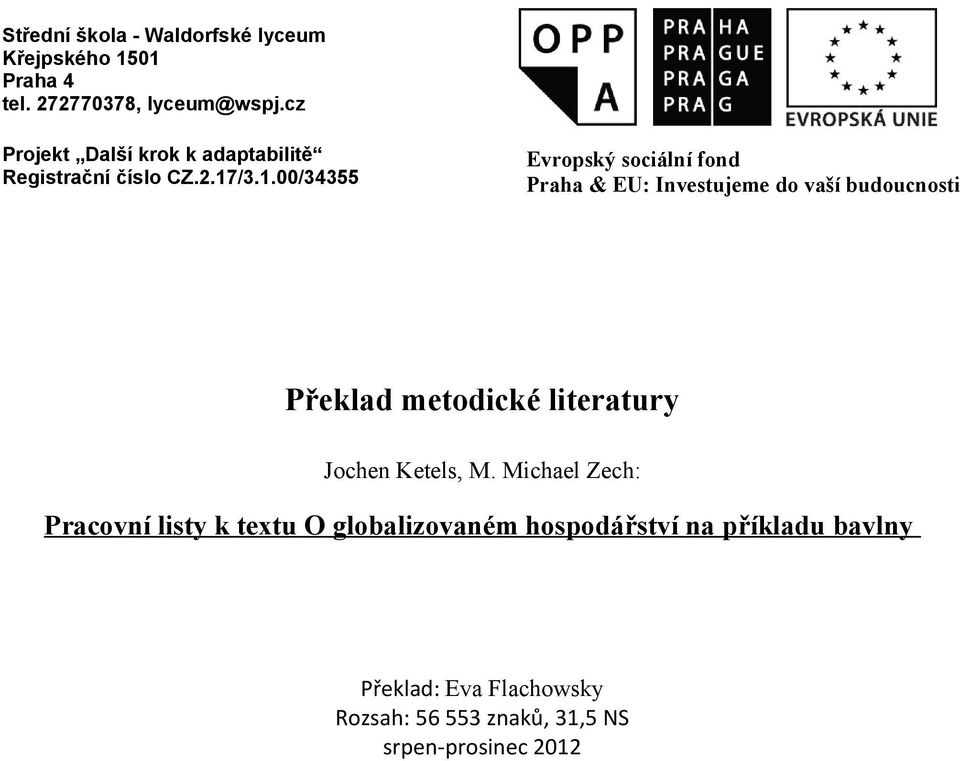 Střední škola - Waldorfské lyceum
Křejpského 1501
Praha 4
tel. 272770378, lyceum@wspj.cz

Projekt „Další krok k adaptabilitě“
Registrační číslo CZ.2.17/3.1.00/34355

OPP
A

PRA HA
PRA GUE
PRA GA
PRA G

EVROPSKÁ UNIE

Evropský sociální fond
Praha & EU: Investujeme do vaší budoucnosti

Překlad metodické literatury

Jochen Ketels, M. Michael Zech:

Pracovní listy k textu O globalizovaném hospodářství na příkladu bavlny

Překlad: Eva Flachowsky
Rozsah: 56 553 znaků, 31,5 NS
srpen-prosinec 2012